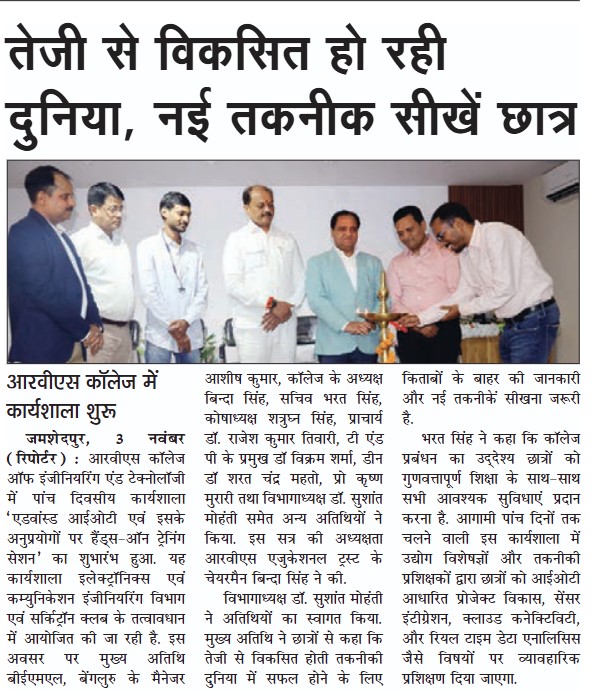 तेजी से विकसित हो रही दुनिया, नई तकनीक सीखें छात्र

आरवीएस कॉलेज में कार्यशाला शुरू

जमशेदपुर, 3 नवंबर (रिपोर्टर) : आरवीएस कॉलेज ऑफ इंजीनियरिंग एंड टेक्नोलॉजी में पांच दिवसीय कार्यशाला 'एडवांस्ड आईओटी एवं इसके अनुप्रयोगों पर हैंड्स-ऑन ट्रेनिंग सेशन' का शुभारंभ हुआ. यह कार्यशाला इलेक्ट्रॉनिक्स एवं कम्युनिकेशन इंजीनियरिंग विभाग एवं सर्किट्रॉन क्लब के तत्वावधान में आयोजित की जा रही है. इस अवसर पर मुख्य अतिथि बीईएमएल, बेंगलुरु के मैनेजर आशीष कुमार, कॉलेज के अध्यक्ष बिन्दा सिंह, सचिव भरत सिंह, कोषाध्यक्ष शत्रुघ्न सिंह, प्राचार्य डॉ. राजेश कुमार तिवारी, टी एंड पी के प्रमुख डॉ विक्रम शर्मा, डीन डॉ शरत चंद्र महतो, प्रो कृष्ण मुरारी तथा विभागाध्यक्ष डॉ. सुशांत मोहंती समेत अन्य अतिथियों ने किया. इस सत्र की अध्यक्षता आरवीएस एजुकेशनल ट्रस्ट के चेयरमैन बिन्दा सिंह ने की.

विभागाध्यक्ष डॉ. सुशांत मोहंती ने अतिथियों का स्वागत किया. मुख्य अतिथि ने छात्रों से कहा कि तेजी से विकसित होती तकनीकी दुनिया में सफल होने के लिए किताबों के बाहर की जानकारी और नई तकनीकें सीखना जरूरी है.

भरत सिंह ने कहा कि कॉलेज प्रबंधन का उद्देश्य छात्रों को गुणवत्तापूर्ण शिक्षा के साथ-साथ सभी आवश्यक सुविधाएं प्रदान करना है. आगामी पांच दिनों तक चलने वाली इस कार्यशाला में उद्योग विशेषज्ञों और तकनीकी प्रशिक्षकों द्वारा छात्रों को आईओटी आधारित प्रोजेक्ट विकास, सेंसर इंटीग्रेशन, क्लाउड कनेक्टिविटी, और रियल टाइम डेटा एनालिसिस जैसे विषयों पर व्यावहारिक प्रशिक्षण दिया जाएगा.